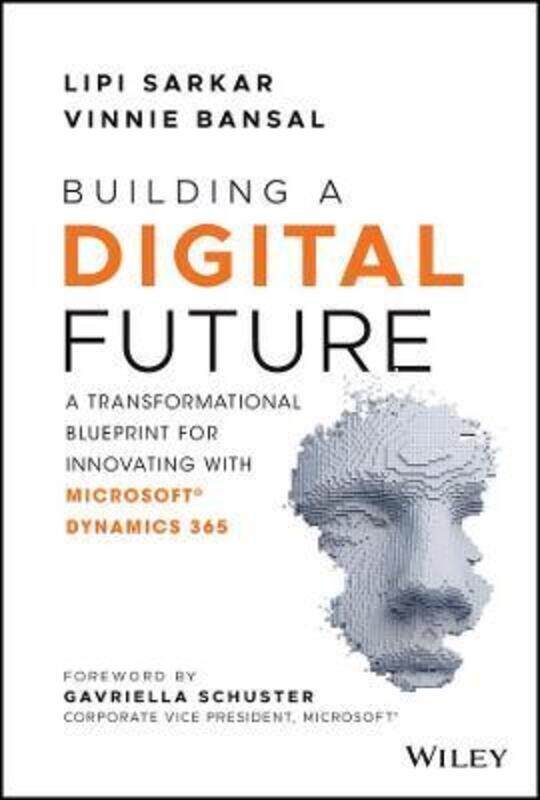 LIPI SARKAR
VINNIE BANSAL

BUILDING A
DIGITAL
FUTURE

A TRANSFORMATIONAL BLUEPRINT FOR INNOVATING WITH MICROSOFT® DYNAMICS 365

FOREWORD BY
GAVRIELLA SCHUSTER
CORPORATE VICE PRESIDENT, MICROSOFT®

WILEY